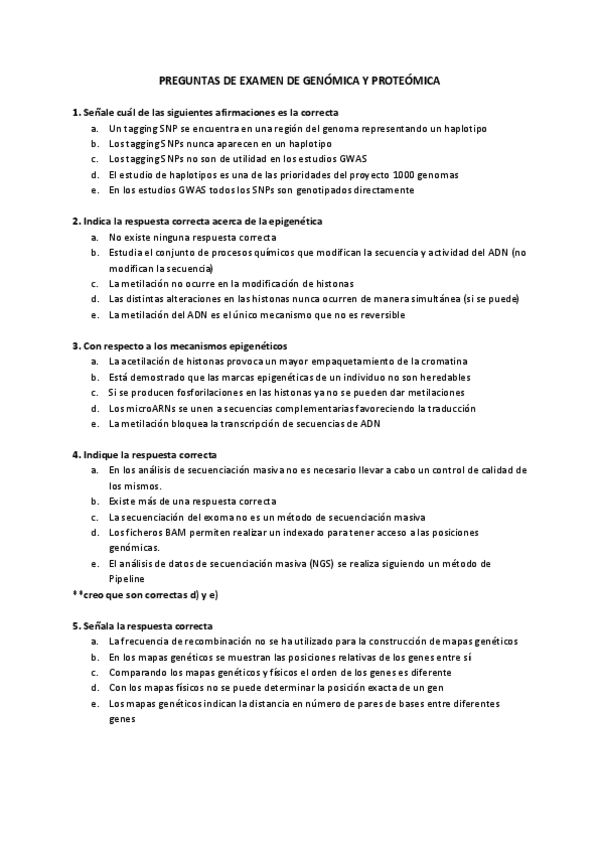 PREGUNTAS DE EXAMEN DE GENÓMICA Y PROTEÓMICA

1. Señale cuál de las siguientes afirmaciones es la correcta
a. Un tagging SNP se encuentra en una región del genoma representando un haplotipo
b. Los tagging SNPs nunca aparecen en un haplotipo
c. Los tagging SNPs no son de utilidad en los estudios GWAS
d. El estudio de haplotipos es una de las prioridades del proyecto 1000 genomas
e. En los estudios GWAS todos los SNPs son genotipados directamente

2. Indica la respuesta correcta acerca de la epigenética
a. No existe ninguna respuesta correcta
b. Estudia el conjunto de procesos químicos que modifican la secuencia y actividad del ADN (no modifican la secuencia)
c. La metilación no ocurre en la modificación de histonas
d. Las distintas alteraciones en las histonas nunca ocurren de manera simultánea (si se puede)
e. La metilación del ADN es el único mecanismo que no es reversible

3. Con respecto a los mecanismos epigenéticos
a. La acetilación de histonas provoca un mayor empaquetamiento de la cromatina
b. Está demostrado que las marcas epigenéticas de un individuo no son heredables
c. Si se producen fosforilaciones en las histonas ya no se pueden dar metilaciones
d. Los microARNs se unen a secuencias complementarias favoreciendo la traducción
e. La metilación bloquea la transcripción de secuencias de ADN

4. Indique la respuesta correcta
a. En los análisis de secuenciación masiva no es necesario llevar a cabo un control de calidad de los mismos.
b. Existe más de una respuesta correcta
c. La secuenciación del exoma no es un método de secuenciación masiva
d. Los ficheros BAM permiten realizar un indexado para tener acceso a las posiciones genómicas.
e. El análisis de datos de secuenciación masiva (NGS) se realiza siguiendo un método de Pipeline
**creo que son correctas d) y e)

5. Señala la respuesta correcta
a. La frecuencia de recombinación no se ha utilizado para la construcción de mapas genéticos
b. En los mapas genéticos se muestran las posiciones relativas de los genes entre sí
c. Comparando los mapas genéticos y físicos el orden de los genes es diferente
d. Con los mapas físicos no se puede determinar la posición exacta de un gen
e. Los mapas genéticos indican la distancia en número de pares de bases entre diferentes genes